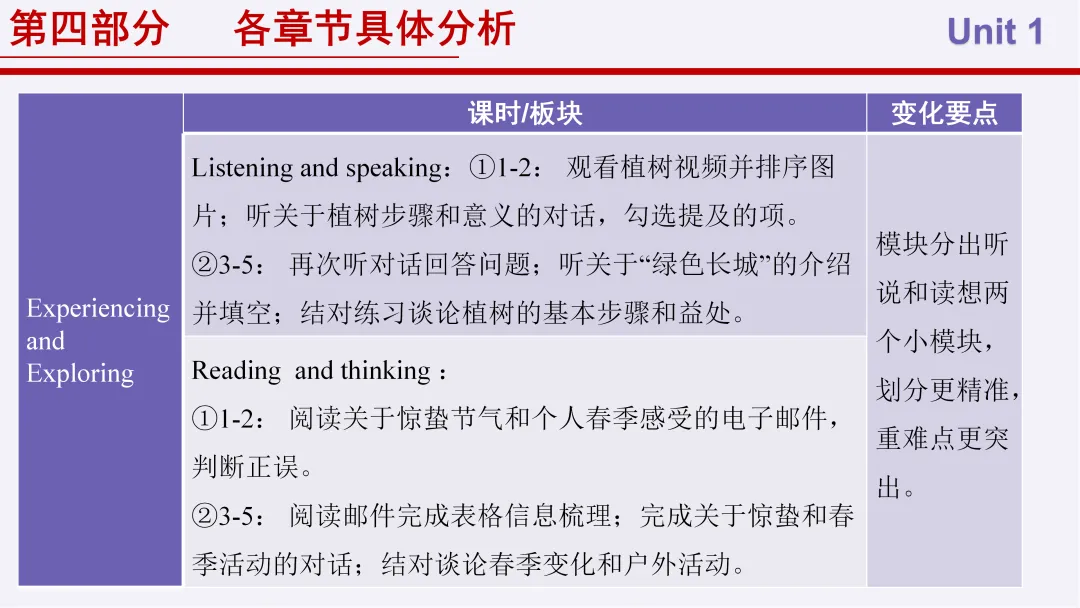 第四部分　各章节具体分析

Unit 1

|  | 课时/板块 | 变化要点 |
|---|---|---|
| Experiencing and Exploring | Listening and speaking：①1-2：观看植树视频并排序图片；听关于植树步骤和意义的对话，勾选提及的项。②3-5：再次听对话回答问题；听关于“绿色长城”的介绍并填空；结对练习谈论植树的基本步骤和益处。 | 模块分出听说和读想两个小模块，划分更精准，重难点更突出。 |
|  | Reading and thinking：①1-2：阅读关于惊蛰节气和个人春季感受的电子邮件，判断正误。②3-5：阅读邮件完成表格信息梳理；完成关于惊蛰和春季活动的对话；结对谈论春季变化和户外活动。 |  |